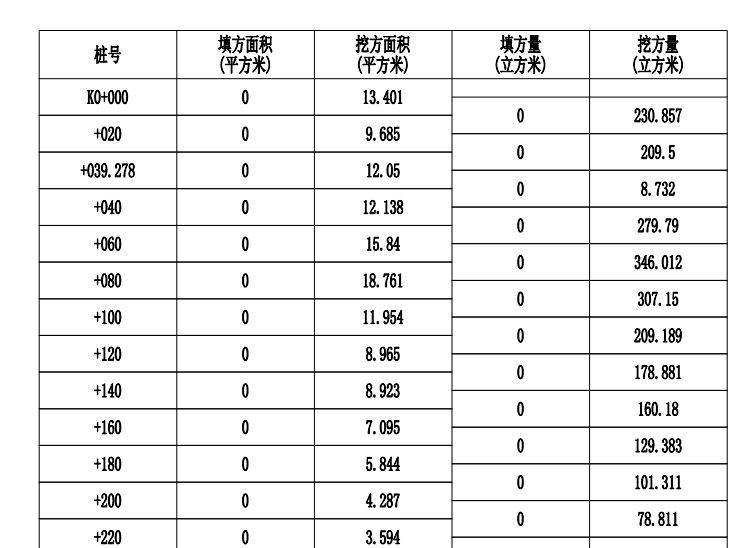 | 桩号 | 填方面积 (平方米) | 挖方面积 (平方米) | 填方量 (立方米) | 挖方量 (立方米) |
|---|---|---|---|---|
| K0+000 | 0 | 13.401 | | |
| | | | 0 | 230.857 |
| +020 | 0 | 9.685 | | |
| | | | 0 | 209.5 |
| +039.278 | 0 | 12.05 | | |
| | | | 0 | 8.732 |
| +040 | 0 | 12.138 | | |
| | | | 0 | 279.79 |
| +060 | 0 | 15.84 | | |
| | | | 0 | 346.012 |
| +080 | 0 | 18.761 | | |
| | | | 0 | 307.15 |
| +100 | 0 | 11.954 | | |
| | | | 0 | 209.189 |
| +120 | 0 | 8.965 | | |
| | | | 0 | 178.881 |
| +140 | 0 | 8.923 | | |
| | | | 0 | 160.18 |
| +160 | 0 | 7.095 | | |
| | | | 0 | 129.383 |
| +180 | 0 | 5.844 | | |
| | | | 0 | 101.311 |
| +200 | 0 | 4.287 | | |
| | | | 0 | 78.811 |
| +220 | 0 | 3.594 | | |